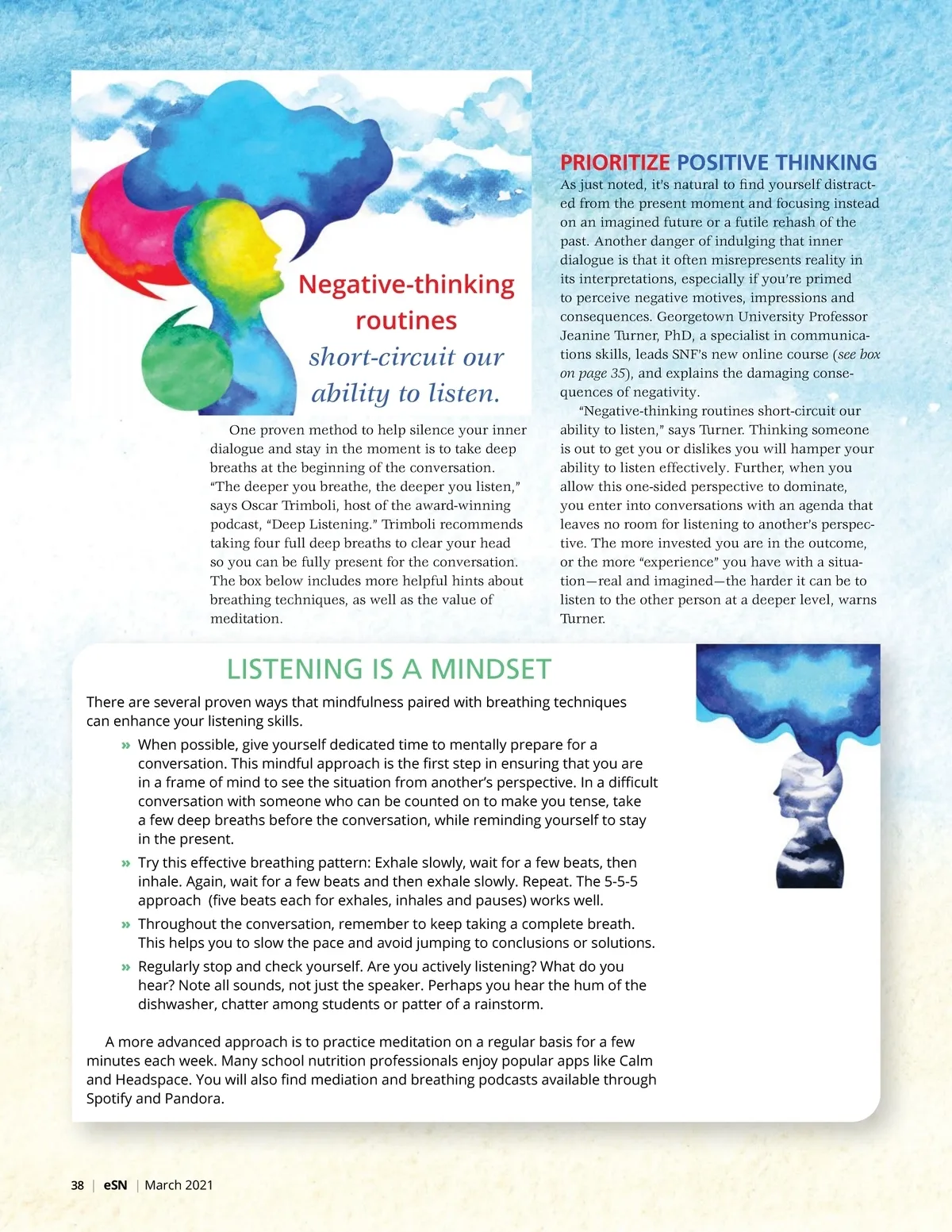 Negative-thinking routines short-circuit our ability to listen.

One proven method to help silence your inner dialogue and stay in the moment is to take deep breaths at the beginning of the conversation. "The deeper you breathe, the deeper you listen," says Oscar Trimboli, host of the award-winning podcast, "Deep Listening." Trimboli recommends taking four full deep breaths to clear your head so you can be fully present for the conversation. The box below includes more helpful hints about breathing techniques, as well as the value of meditation.

PRIORITIZE POSITIVE THINKING
As just noted, it's natural to find yourself distracted from the present moment and focusing instead on an imagined future or a futile rehash of the past. Another danger of indulging that inner dialogue is that it often misrepresents reality in its interpretations, especially if you're primed to perceive negative motives, impressions and consequences. Georgetown University Professor Jeanine Turner, PhD, a specialist in communications skills, leads SNF's new online course (see box on page 35), and explains the damaging consequences of negativity.

"Negative-thinking routines short-circuit our ability to listen," says Turner. Thinking someone is out to get you or dislikes you will hamper your ability to listen effectively. Further, when you allow this one-sided perspective to dominate, you enter into conversations with an agenda that leaves no room for listening to another's perspective. The more invested you are in the outcome, or the more "experience" you have with a situation—real and imagined—the harder it can be to listen to the other person at a deeper level, warns Turner.

LISTENING IS A MINDSET
There are several proven ways that mindfulness paired with breathing techniques can enhance your listening skills.

» When possible, give yourself dedicated time to mentally prepare for a conversation. This mindful approach is the first step in ensuring that you are in a frame of mind to see the situation from another's perspective. In a difficult conversation with someone who can be counted on to make you tense, take a few deep breaths before the conversation, while reminding yourself to stay in the present.

» Try this effective breathing pattern: Exhale slowly, wait for a few beats, then inhale. Again, wait for a few beats and then exhale slowly. Repeat. The 5-5-5 approach (five beats each for exhales, inhales and pauses) works well.

» Throughout the conversation, remember to keep taking a complete breath. This helps you to slow the pace and avoid jumping to conclusions or solutions.

» Regularly stop and check yourself. Are you actively listening? What do you hear? Note all sounds, not just the speaker. Perhaps you hear the hum of the dishwasher, chatter among students or patter of a rainstorm.

A more advanced approach is to practice meditation on a regular basis for a few minutes each week. Many school nutrition professionals enjoy popular apps like Calm and Headspace. You will also find mediation and breathing podcasts available through Spotify and Pandora.

38 | eSN | March 2021